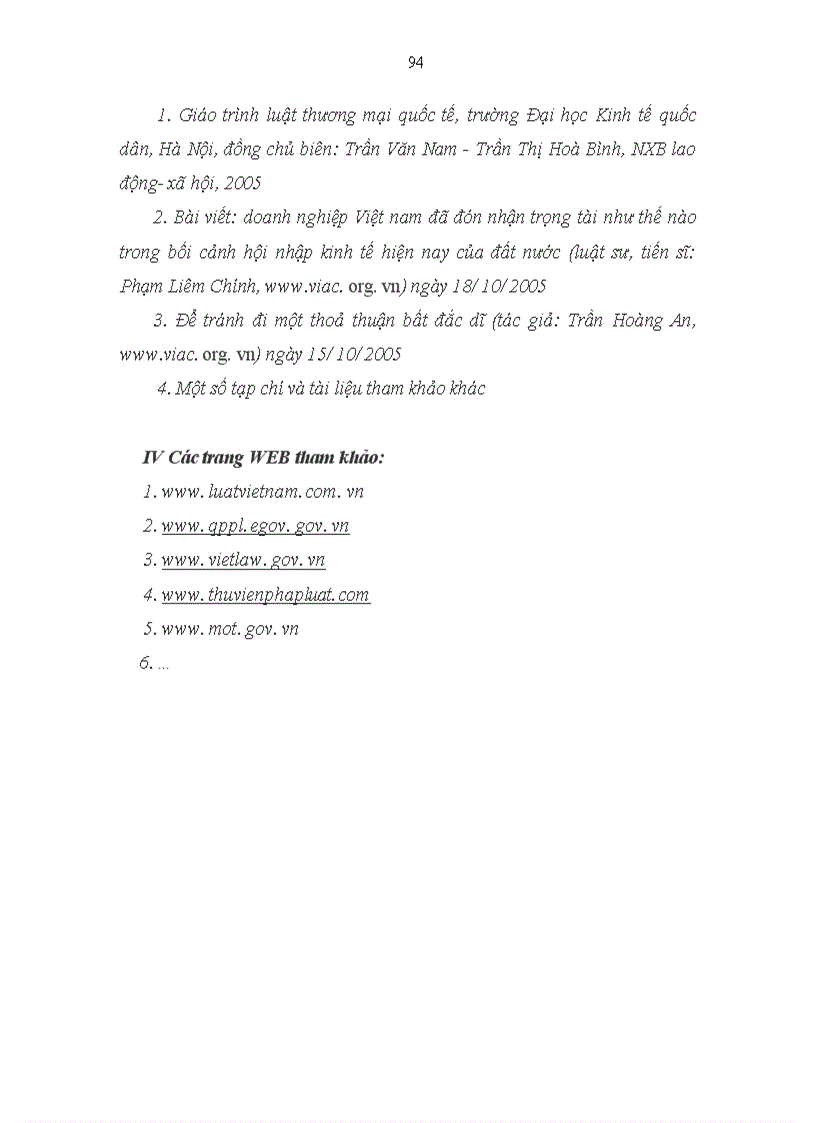 94

1. Giáo trình luật thương mại quốc tế, trường Đại học Kinh tế quốc dân, Hà Nội, đồng chủ biên: Trần Văn Nam - Trần Thị Hoà Bình, NXB lao động- xã hội, 2005

2. Bài viết: doanh nghiệp Việt nam đã đón nhận trọng tài như thế nào trong bối cảnh hội nhập kinh tế hiện nay của đất nước (luật sư, tiến sĩ: Phạm Liêm Chính, www.viac. org. vn) ngày 18/ 10/ 2005

3. Để tránh đi một thoả thuận bất đắc dĩ (tác giả: Trần Hoàng An, www.viac. org. vn) ngày 15/ 10/ 2005

4. Một số tạp chí và tài liệu tham khảo khác

IV Các trang WEB tham khảo:

1. www. luatvietnam. com. vn

2. www. qppl. egov. gov. vn

3. www. vietlaw. gov. vn

4. www. thuvienphapluat. com

5. www. mot. gov. vn

6. ...